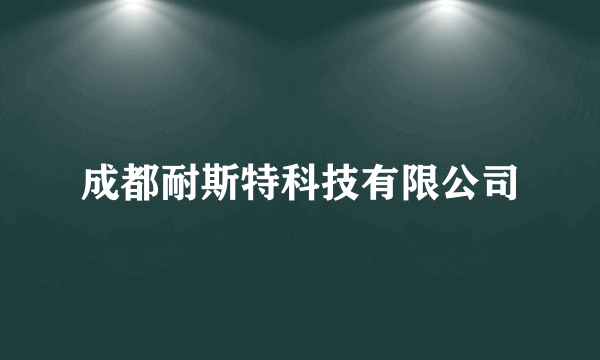 成都耐斯特科技有限公司